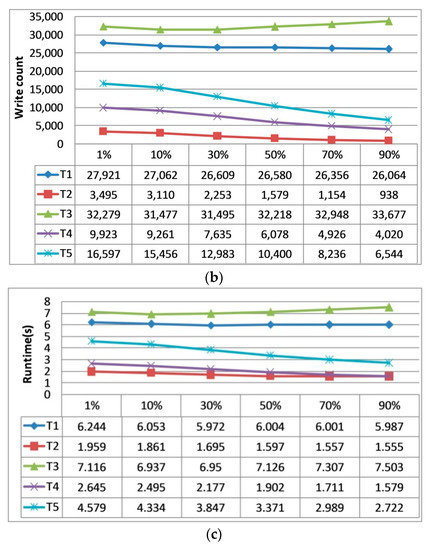 35,000
30,000
25,000
20,000
15,000
10,000
5,000
0
Write count

| | 1% | 10% | 30% | 50% | 70% | 90% |
|---|---|---|---|---|---|---|
| T1 | 27,921 | 27,062 | 26,609 | 26,580 | 26,356 | 26,064 |
| T2 | 3,495 | 3,110 | 2,253 | 1,579 | 1,154 | 938 |
| T3 | 32,279 | 31,477 | 31,495 | 32,218 | 32,948 | 33,677 |
| T4 | 9,923 | 9,261 | 7,635 | 6,078 | 4,926 | 4,020 |
| T5 | 16,597 | 15,456 | 12,983 | 10,400 | 8,236 | 6,544 |

(b)

8
7
6
5
4
3
2
1
0
Runtime(s)

| | 1% | 10% | 30% | 50% | 70% | 90% |
|---|---|---|---|---|---|---|
| T1 | 6.244 | 6.053 | 5.972 | 6.004 | 6.001 | 5.987 |
| T2 | 1.959 | 1.861 | 1.695 | 1.597 | 1.557 | 1.555 |
| T3 | 7.116 | 6.937 | 6.95 | 7.126 | 7.307 | 7.503 |
| T4 | 2.645 | 2.495 | 2.177 | 1.902 | 1.711 | 1.579 |
| T5 | 4.579 | 4.334 | 3.847 | 3.371 | 2.989 | 2.722 |

(c)